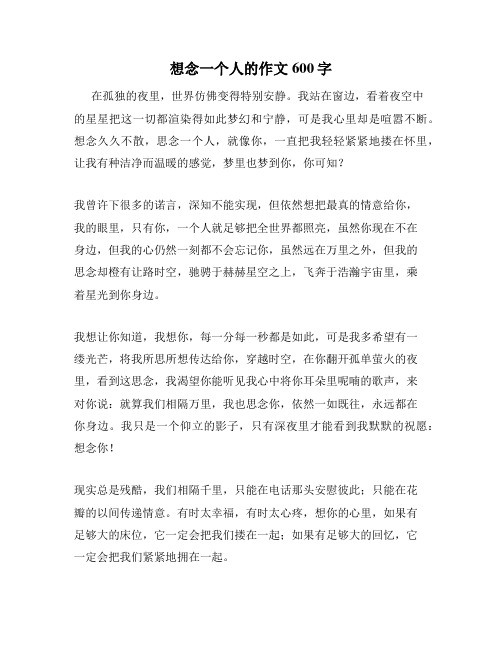 想念一个人的作文 600 字

在孤独的夜里，世界仿佛变得特别安静。我站在窗边，看着夜空中的星星把这一切都渲染得如此梦幻和宁静，可是我心里却是喧嚣不断。想念久久不散，思念一个人，就像你，一直把我轻轻紧紧地搂在怀里，让我有种洁净而温暖的感觉，梦里也梦到你，你可知？

我曾许下很多的诺言，深知不能实现，但依然想把最真的情意给你，我的眼里，只有你，一个人就足够把全世界都照亮，虽然你现在不在身边，但我的心仍然一刻都不会忘记你，虽然远在万里之外，但我的思念却橙有让路时空，驰骋于赫赫星空之上，飞奔于浩瀚宇宙里，乘着星光到你身边。

我想让你知道，我想你，每一分每一秒都是如此，可是我多希望有一缕光芒，将我所思所想传达给你，穿越时空，在你翻开孤单萤火的夜里，看到这思念，我渴望你能听见我心中将你耳朵里呢喃的歌声，来对你说：就算我们相隔万里，我也思念你，依然一如既往，永远都在你身边。我只是一个仰立的影子，只有深夜里才能看到我默默的祝愿：想念你！

现实总是残酷，我们相隔千里，只能在电话那头安慰彼此；只能在花瓣的以间传递情意。有时太幸福，有时太心疼，想你的心里，如果有足够大的床位，它一定会把我们搂在一起；如果有足够大的回忆，它一定会把我们紧紧地拥在一起。